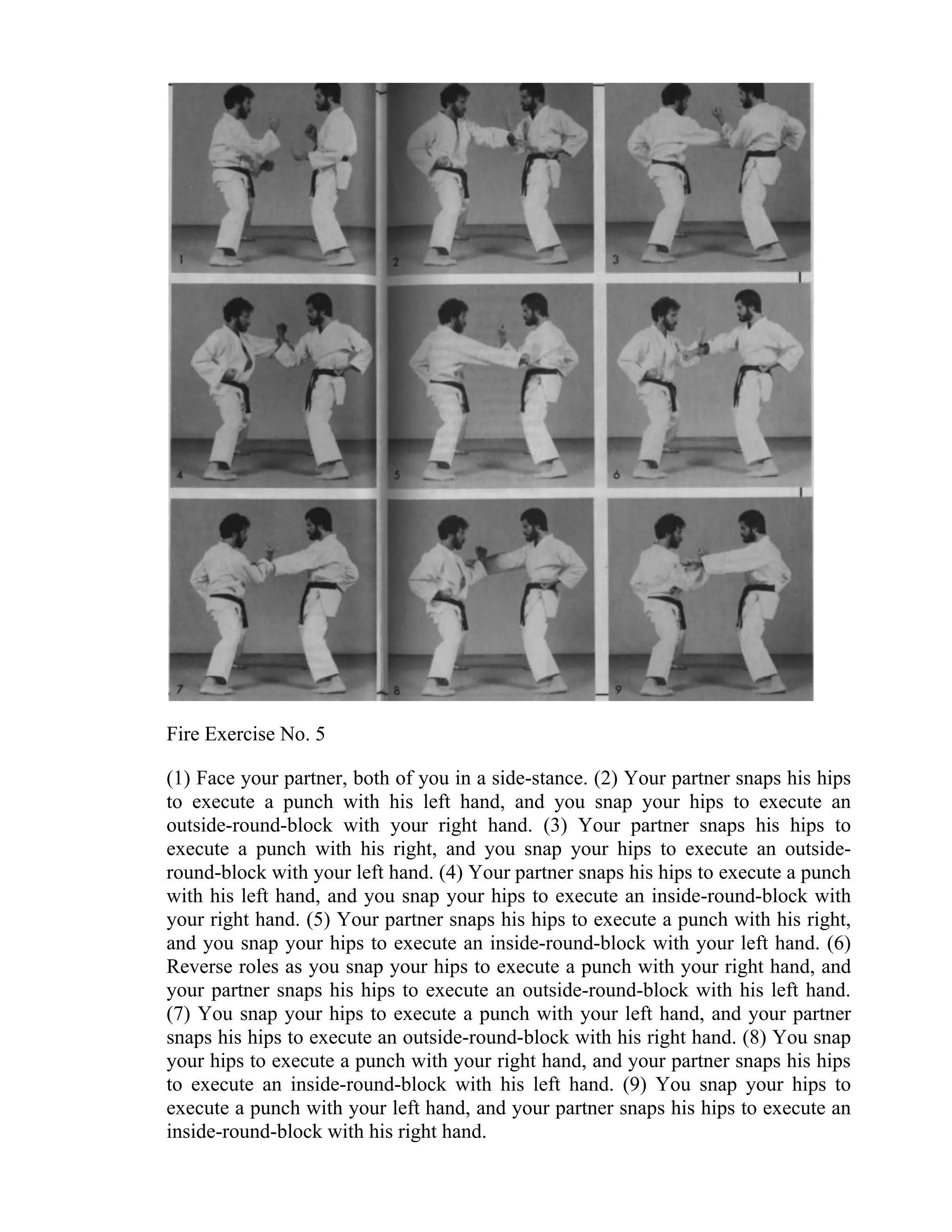 1

2

3

4

5

6

7

8

9

Fire Exercise No. 5

(1) Face your partner, both of you in a side-stance. (2) Your partner snaps his hips to execute a punch with his left hand, and you snap your hips to execute an outside-round-block with your right hand. (3) Your partner snaps his hips to execute a punch with his right, and you snap your hips to execute an outside-round-block with your left hand. (4) Your partner snaps his hips to execute a punch with his left hand, and you snap your hips to execute an inside-round-block with your right hand. (5) Your partner snaps his hips to execute a punch with his right, and you snap your hips to execute an inside-round-block with your left hand. (6) Reverse roles as you snap your hips to execute a punch with your right hand, and your partner snaps his hips to execute an outside-round-block with his left hand. (7) You snap your hips to execute a punch with your left hand, and your partner snaps his hips to execute an outside-round-block with his right hand. (8) You snap your hips to execute a punch with your right hand, and your partner snaps his hips to execute an inside-round-block with his left hand. (9) You snap your hips to execute a punch with your left hand, and your partner snaps his hips to execute an inside-round-block with his right hand.